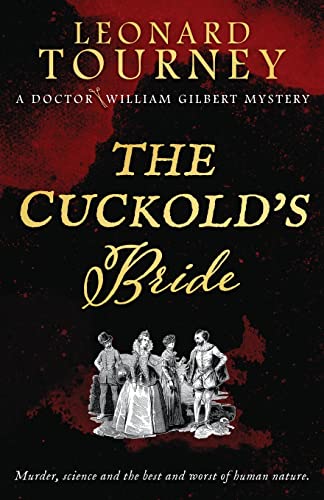 LEONARD
TOURNEY

A DOCTOR WILLIAM GILBERT MYSTERY

THE
CUCKOLD'S
Bride

Murder, science and the best and worst of human nature.